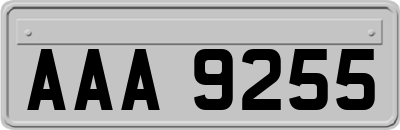 AAA 9255